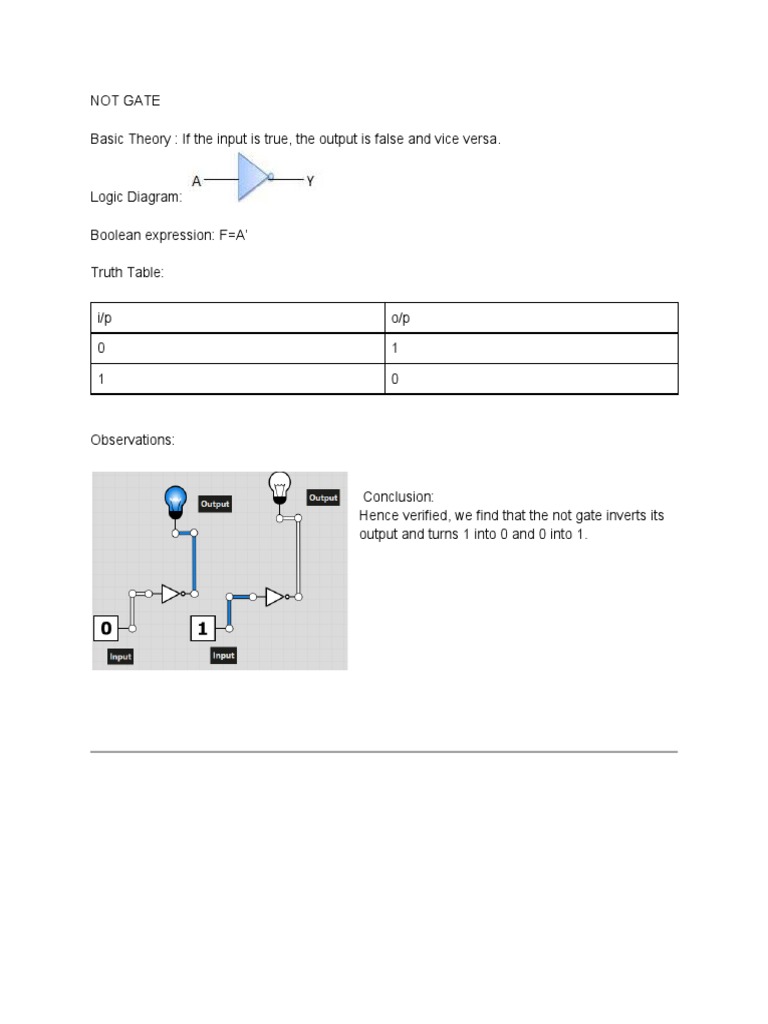 NOT GATE

Basic Theory : If the input is true, the output is false and vice versa.

Logic Diagram: A Y

Boolean expression: F=A'

Truth Table:

| i/p | o/p |
|---|---|
| 0 | 1 |
| 1 | 0 |

Observations:

Output Output

0 Input 1 Input

Conclusion:
Hence verified, we find that the not gate inverts its output and turns 1 into 0 and 0 into 1.